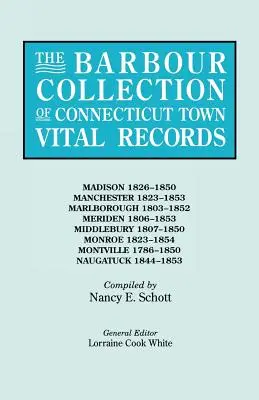 THE BARBOUR COLLECTION OF CONNECTICUT TOWN VITAL RECORDS

MADISON 1826–1850
MANCHESTER 1823–1853
MARLBOROUGH 1803–1852
MERIDEN 1806–1853
MIDDLEBURY 1807–1850
MONROE 1823–1854
MONTVILLE 1786–1850
NAUGATUCK 1844–1853

Compiled by
Nancy E. Schott

General Editor
Lorraine Cook White